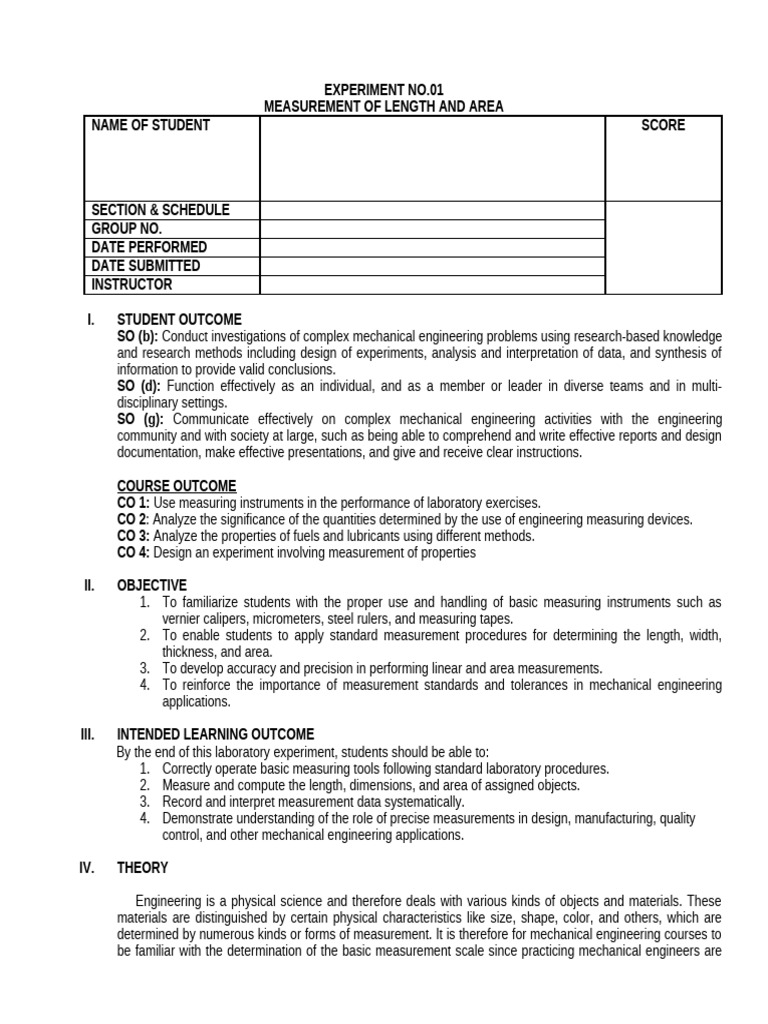 EXPERIMENT NO.01
MEASUREMENT OF LENGTH AND AREA

| NAME OF STUDENT | | SCORE |
|---|---|---|
| SECTION & SCHEDULE | | |
| GROUP NO. | | |
| DATE PERFORMED | | |
| DATE SUBMITTED | | |
| INSTRUCTOR | | |

I. STUDENT OUTCOME

SO (b): Conduct investigations of complex mechanical engineering problems using research-based knowledge and research methods including design of experiments, analysis and interpretation of data, and synthesis of information to provide valid conclusions.

SO (d): Function effectively as an individual, and as a member or leader in diverse teams and in multi-disciplinary settings.

SO (g): Communicate effectively on complex mechanical engineering activities with the engineering community and with society at large, such as being able to comprehend and write effective reports and design documentation, make effective presentations, and give and receive clear instructions.

COURSE OUTCOME
CO 1: Use measuring instruments in the performance of laboratory exercises.
CO 2: Analyze the significance of the quantities determined by the use of engineering measuring devices.
CO 3: Analyze the properties of fuels and lubricants using different methods.
CO 4: Design an experiment involving measurement of properties

II. OBJECTIVE
1. To familiarize students with the proper use and handling of basic measuring instruments such as vernier calipers, micrometers, steel rulers, and measuring tapes.
2. To enable students to apply standard measurement procedures for determining the length, width, thickness, and area.
3. To develop accuracy and precision in performing linear and area measurements.
4. To reinforce the importance of measurement standards and tolerances in mechanical engineering applications.

III. INTENDED LEARNING OUTCOME
By the end of this laboratory experiment, students should be able to:
1. Correctly operate basic measuring tools following standard laboratory procedures.
2. Measure and compute the length, dimensions, and area of assigned objects.
3. Record and interpret measurement data systematically.
4. Demonstrate understanding of the role of precise measurements in design, manufacturing, quality control, and other mechanical engineering applications.

IV. THEORY

Engineering is a physical science and therefore deals with various kinds of objects and materials. These materials are distinguished by certain physical characteristics like size, shape, color, and others, which are determined by numerous kinds or forms of measurement. It is therefore for mechanical engineering courses to be familiar with the determination of the basic measurement scale since practicing mechanical engineers are